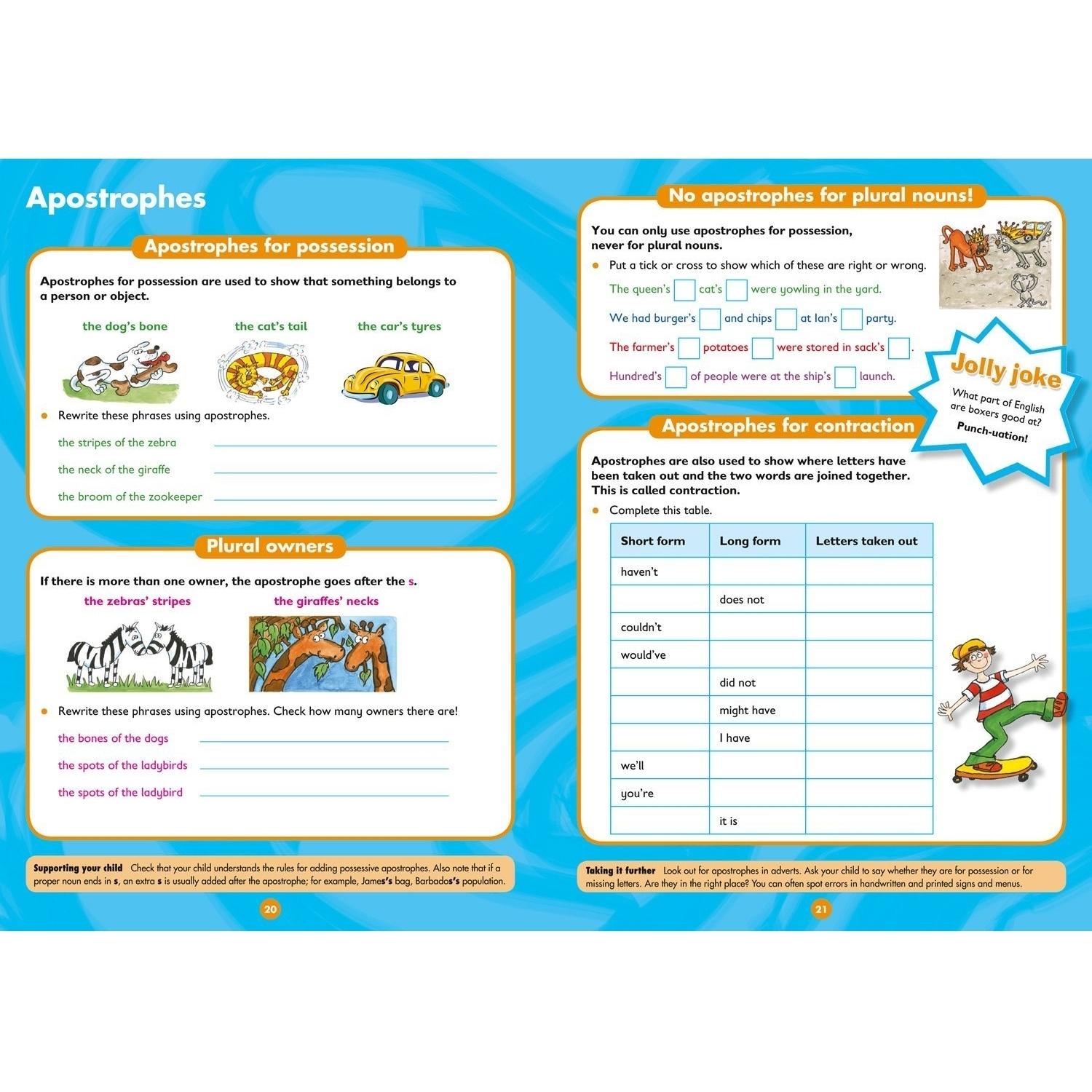 Apostrophes

Apostrophes for possession

Apostrophes for possession are used to show that something belongs to a person or object.

the dog's bone the cat's tail the car's tyres

Rewrite these phrases using apostrophes.

the stripes of the zebra

the neck of the giraffe

the broom of the zookeeper

Plural owners

If there is more than one owner, the apostrophe goes after the s.

the zebras' stripes the giraffes' necks

Rewrite these phrases using apostrophes. Check how many owners there are!

the bones of the dogs

the spots of the ladybirds

the spots of the ladybird

Supporting your child Check that your child understands the rules for adding possessive apostrophes. Also note that if a proper noun ends in s, an extra s is usually added after the apostrophe; for example, James's bag, Barbados's population.

20

No apostrophes for plural nouns!

You can only use apostrophes for possession, never for plural nouns.

Put a tick or cross to show which of these are right or wrong.

The queen's cat's were yowling in the yard.

We had burger's and chips at Ian's party.

The farmer's potatoes were stored in sack's.

Hundred's of people were at the ship's launch.

Jolly joke

What part of English are boxers good at?

Punch-uation!

Apostrophes for contraction

Apostrophes are also used to show where letters have been taken out and the two words are joined together. This is called contraction.

Complete this table.

| Short form | Long form | Letters taken out |
|---|---|---|
| haven't | | |
| | does not | |
| couldn't | | |
| would've | | |
| | did not | |
| | might have | |
| | I have | |
| we'll | | |
| you're | | |
| | it is | |

Taking it further Look out for apostrophes in adverts. Ask your child to say whether they are for possession or for missing letters. Are they in the right place? You can often spot errors in handwritten and printed signs and menus.

21